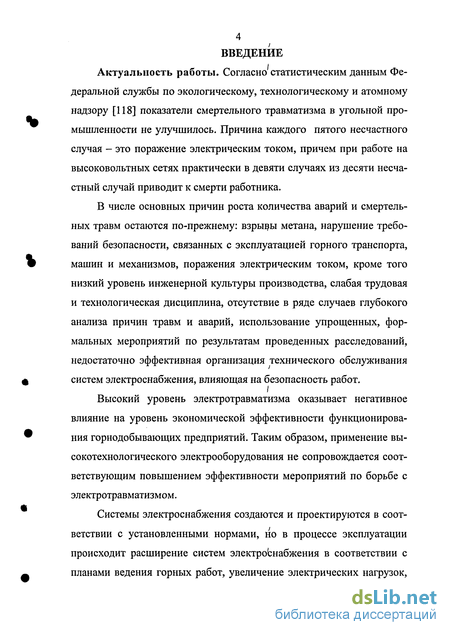 4

ВВЕДЕНИЕ

**Актуальность работы.** Согласно статистическим данным Федеральной службы по экологическому, технологическому и атомному надзору [118] показатели смертельного травматизма в угольной промышленности не улучшилось. Причина каждого пятого несчастного случая – это поражение электрическим током, причем при работе на высоковольтных сетях практически в девяти случаях из десяти несчастный случай приводит к смерти работника.

В числе основных причин роста количества аварий и смертельных травм остаются по-прежнему: взрывы метана, нарушение требований безопасности, связанных с эксплуатацией горного транспорта, машин и механизмов, поражения электрическим током, кроме того низкий уровень инженерной культуры производства, слабая трудовая и технологическая дисциплина, отсутствие в ряде случаев глубокого анализа причин травм и аварий, использование упрощенных, формальных мероприятий по результатам проведенных расследований, недостаточно эффективная организация технического обслуживания систем электроснабжения, влияющая на безопасность работ.

Высокий уровень электротравматизма оказывает негативное влияние на уровень экономической эффективности функционирования горнодобывающих предприятий. Таким образом, применение высокотехнологического электрооборудования не сопровождается соответствующим повышением эффективности мероприятий по борьбе с электротравматизмом.

Системы электроснабжения создаются и проектируются в соответствии с установленными нормами, но в процессе эксплуатации происходит расширение систем электроснабжения в соответствии с планами ведения горных работ, увеличение электрических нагрузок,

dsLib.net
библиотека диссертаций